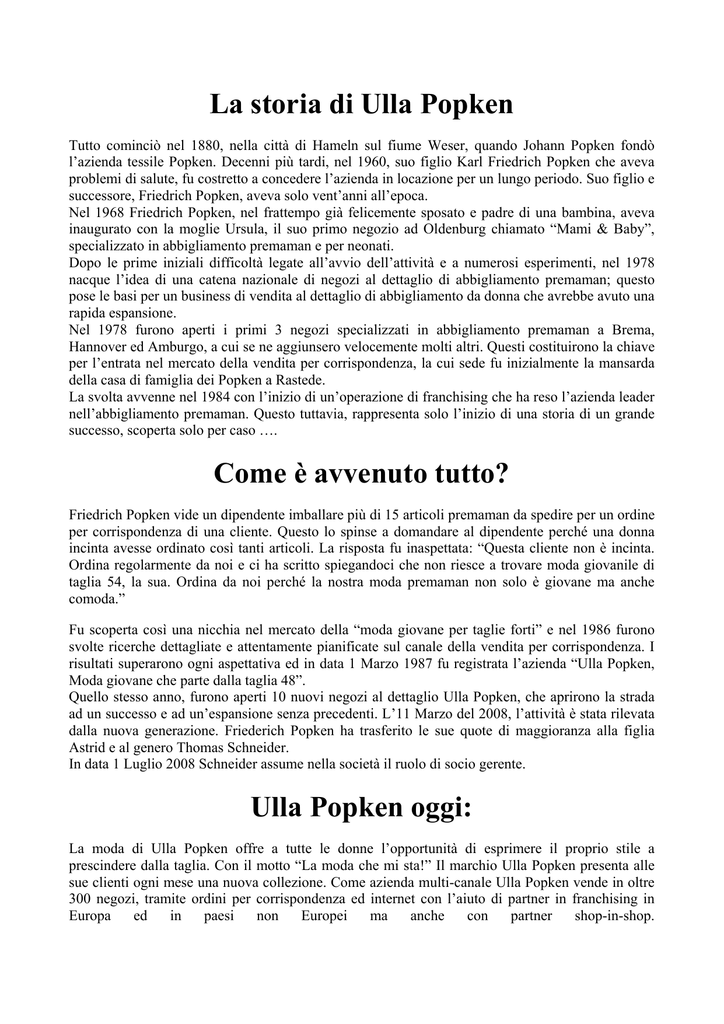 La storia di Ulla Popken

Tutto cominciò nel 1880, nella città di Hameln sul fiume Weser, quando Johann Popken fondò l'azienda tessile Popken. Decenni più tardi, nel 1960, suo figlio Karl Friedrich Popken che aveva problemi di salute, fu costretto a concedere l'azienda in locazione per un lungo periodo. Suo figlio e successore, Friedrich Popken, aveva solo vent'anni all'epoca.
Nel 1968 Friedrich Popken, nel frattempo già felicemente sposato e padre di una bambina, aveva inaugurato con la moglie Ursula, il suo primo negozio ad Oldenburg chiamato "Mami & Baby", specializzato in abbigliamento premaman e per neonati.
Dopo le prime iniziali difficoltà legate all'avvio dell'attività e a numerosi esperimenti, nel 1978 nacque l'idea di una catena nazionale di negozi al dettaglio di abbigliamento premaman; questo pose le basi per un business di vendita al dettaglio di abbigliamento da donna che avrebbe avuto una rapida espansione.
Nel 1978 furono aperti i primi 3 negozi specializzati in abbigliamento premaman a Brema, Hannover ed Amburgo, a cui se ne aggiunsero velocemente molti altri. Questi costituirono la chiave per l'entrata nel mercato della vendita per corrispondenza, la cui sede fu inizialmente la mansarda della casa di famiglia dei Popken a Rastede.
La svolta avvenne nel 1984 con l'inizio di un'operazione di franchising che ha reso l'azienda leader nell'abbigliamento premaman. Questo tuttavia, rappresenta solo l'inizio di una storia di un grande successo, scoperta solo per caso ….

Come è avvenuto tutto?

Friedrich Popken vide un dipendente imballare più di 15 articoli premaman da spedire per un ordine per corrispondenza di una cliente. Questo lo spinse a domandare al dipendente perché una donna incinta avesse ordinato così tanti articoli. La risposta fu inaspettata: "Questa cliente non è incinta. Ordina regolarmente da noi e ci ha scritto spiegandoci che non riesce a trovare moda giovanile di taglia 54, la sua. Ordina da noi perché la nostra moda premaman non solo è giovane ma anche comoda."

Fu scoperta così una nicchia nel mercato della "moda giovane per taglie forti" e nel 1986 furono svolte ricerche dettagliate e attentamente pianificate sul canale della vendita per corrispondenza. I risultati superarono ogni aspettativa ed in data 1 Marzo 1987 fu registrata l'azienda "Ulla Popken, Moda giovane che parte dalla taglia 48".
Quello stesso anno, furono aperti 10 nuovi negozi al dettaglio Ulla Popken, che aprirono la strada ad un successo e ad un'espansione senza precedenti. L'11 Marzo del 2008, l'attività è stata rilevata dalla nuova generazione. Friederich Popken ha trasferito le sue quote di maggioranza alla figlia Astrid e al genero Thomas Schneider.
In data 1 Luglio 2008 Schneider assume nella società il ruolo di socio gerente.

Ulla Popken oggi:

La moda di Ulla Popken offre a tutte le donne l'opportunità di esprimere il proprio stile a prescindere dalla taglia. Con il motto "La moda che mi sta!" Il marchio Ulla Popken presenta alle sue clienti ogni mese una nuova collezione. Come azienda multi-canale Ulla Popken vende in oltre 300 negozi, tramite ordini per corrispondenza ed internet con l'aiuto di partner in franchising in Europa ed in paesi non Europei ma anche con partner shop-in-shop.